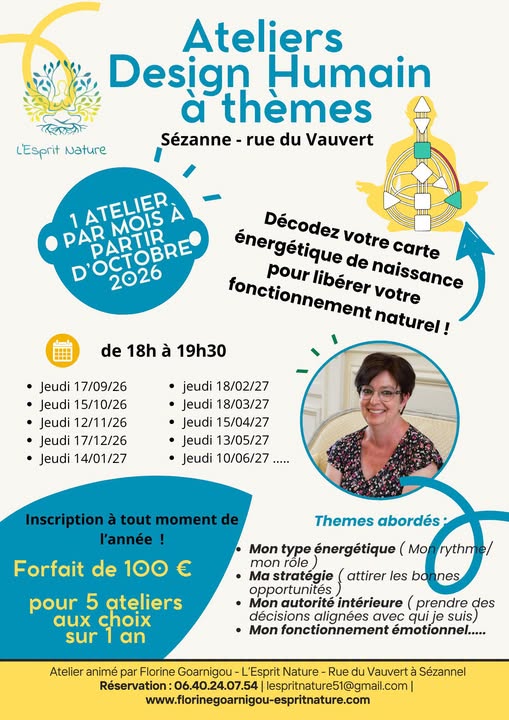 L'Esprit Nature

Ateliers Design Humain à thèmes

Sézanne - rue du Vauvert

1 ATELIER PAR MOIS À PARTIR D'OCTOBRE 2026

Décodez votre carte énergétique de naissance pour libérer votre fonctionnement naturel !

de 18h à 19h30

- Jeudi 17/09/26
- Jeudi 15/10/26
- Jeudi 12/11/26
- Jeudi 17/12/26
- Jeudi 14/01/27

- jeudi 18/02/27
- Jeudi 18/03/27
- Jeudi 15/04/27
- Jeudi 13/05/27
- Jeudi 10/06/27 .....

Inscription à tout moment de l'année !

Forfait de 100 €

pour 5 ateliers aux choix sur 1 an

Themes abordés :

- Mon type énergétique ( Mon rythme/ mon rôle )
- Ma stratégie ( attirer les bonnes opportunités )
- Mon autorité intérieure ( prendre des décisions alignées avec qui je suis)
- Mon fonctionnement émotionnel.....

Atelier animé par Florine Goarnigou - L'Esprit Nature - Rue du Vauvert à Sézannel
Réservation : 06.40.24.07.54 | lespritnature51@gmail.com |
www.florinegoarnigou-espritnature.com